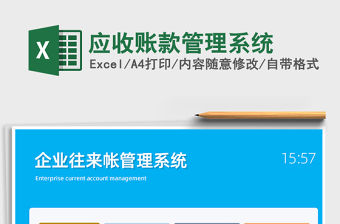 X

应收账款管理系统

Excel/A4打印/内容随意修改/自带格式

企业往来帐管理系统

15:57

Enterprise current account management